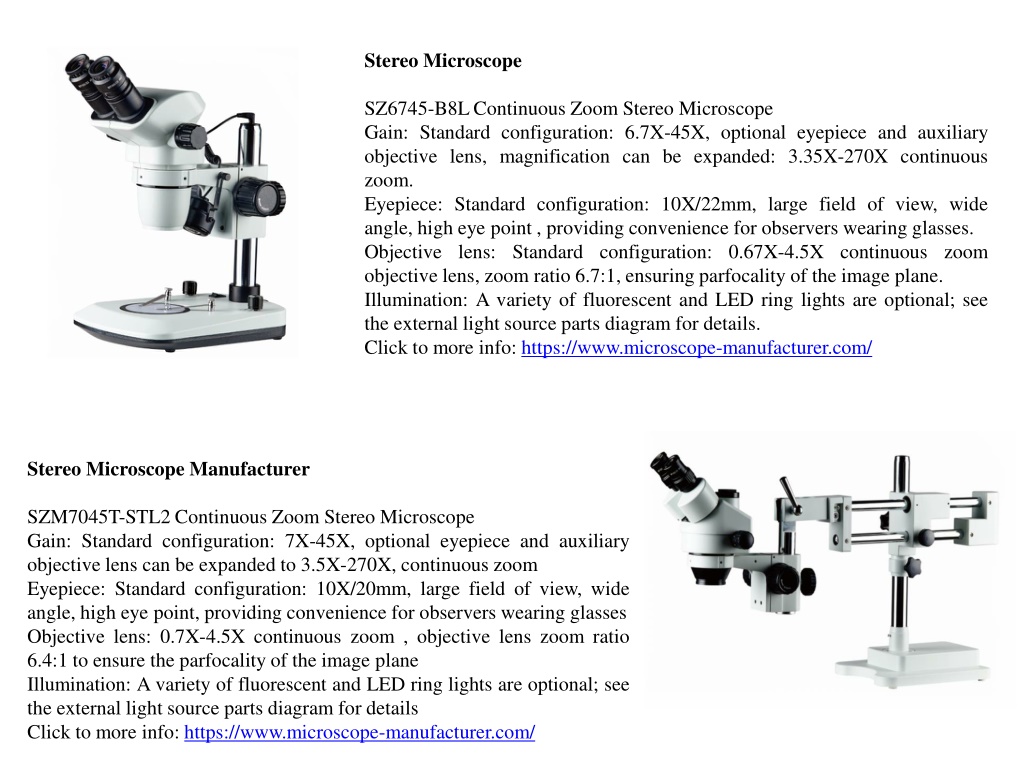 Stereo Microscope

SZ6745-B8L Continuous Zoom Stereo Microscope
Gain: Standard configuration: 6.7X-45X, optional eyepiece and auxiliary objective lens, magnification can be expanded: 3.35X-270X continuous zoom.
Eyepiece: Standard configuration: 10X/22mm, large field of view, wide angle, high eye point , providing convenience for observers wearing glasses.
Objective lens: Standard configuration: 0.67X-4.5X continuous zoom objective lens, zoom ratio 6.7:1, ensuring parfocality of the image plane.
Illumination: A variety of fluorescent and LED ring lights are optional; see the external light source parts diagram for details.
Click to more info: https://www.microscope-manufacturer.com/

Stereo Microscope Manufacturer

SZM7045T-STL2 Continuous Zoom Stereo Microscope
Gain: Standard configuration: 7X-45X, optional eyepiece and auxiliary objective lens can be expanded to 3.5X-270X, continuous zoom
Eyepiece: Standard configuration: 10X/20mm, large field of view, wide angle, high eye point, providing convenience for observers wearing glasses
Objective lens: 0.7X-4.5X continuous zoom , objective lens zoom ratio 6.4:1 to ensure the parfocality of the image plane
Illumination: A variety of fluorescent and LED ring lights are optional; see the external light source parts diagram for details
Click to more info: https://www.microscope-manufacturer.com/